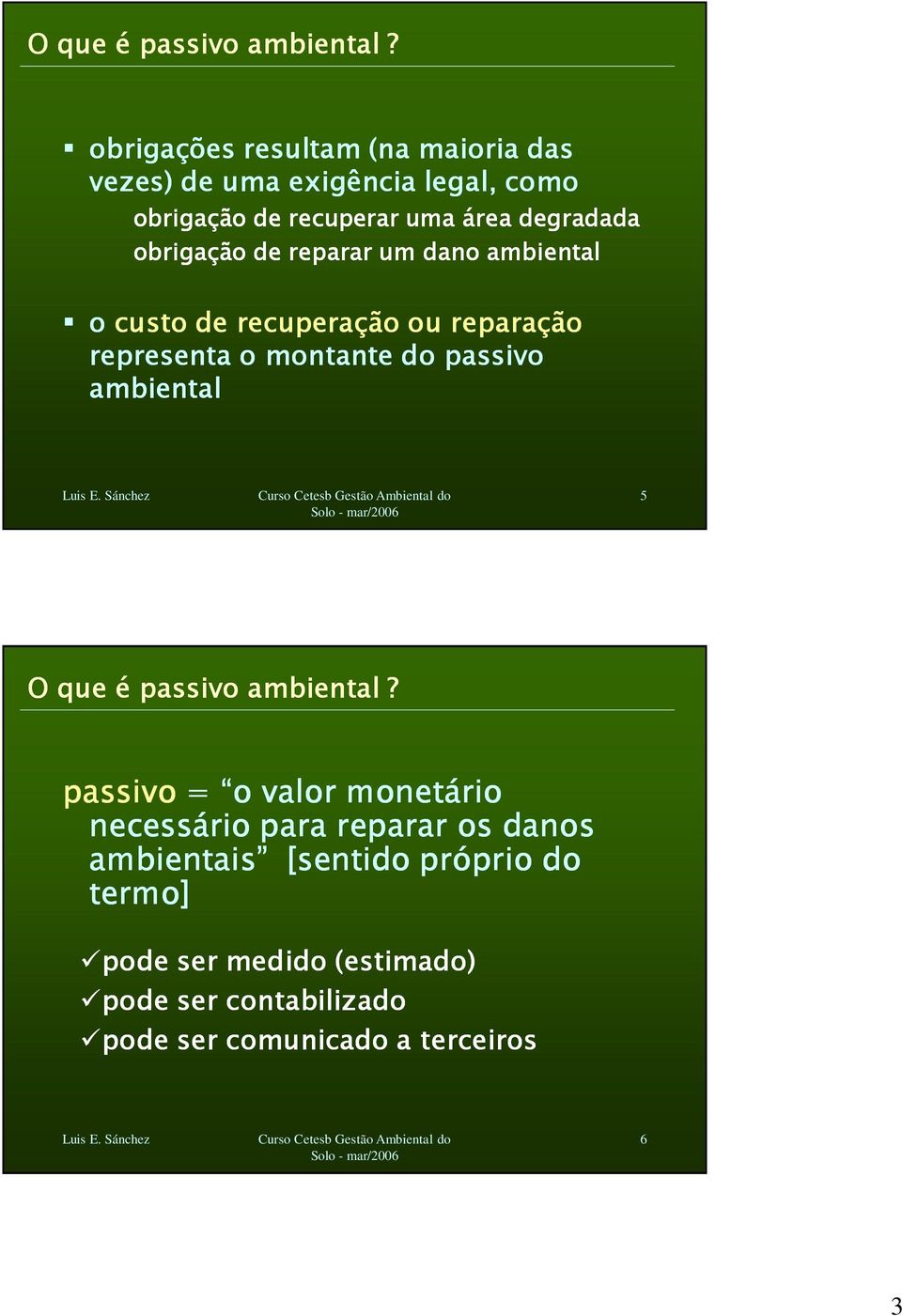 O que é passivo ambiental ?

▪ obrigações resultam (na maioria das vezes) de uma exigência legal, como

obrigação de recuperar uma área degradada

obrigação de reparar um dano ambiental

▪ o custo de recuperação ou reparação representa o montante do passivo ambiental

Luis E. Sánchez

Curso Cetesb Gestão Ambiental do Solo - mar/2006

5

O que é passivo ambiental ?

passivo = “o valor monetário necessário para reparar os danos ambientais” [sentido próprio do termo]

✓pode ser medido (estimado)

✓pode ser contabilizado

✓pode ser comunicado a terceiros

Luis E. Sánchez

Curso Cetesb Gestão Ambiental do Solo - mar/2006

6

3